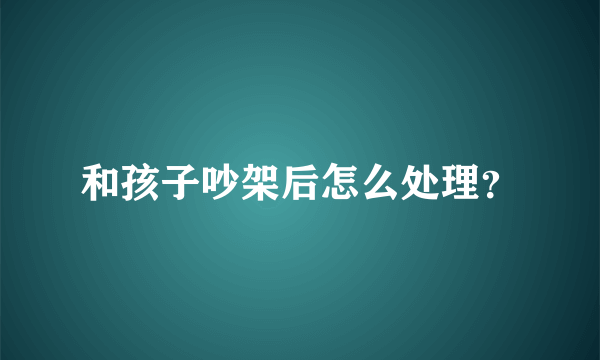 和孩子吵架后怎么处理?